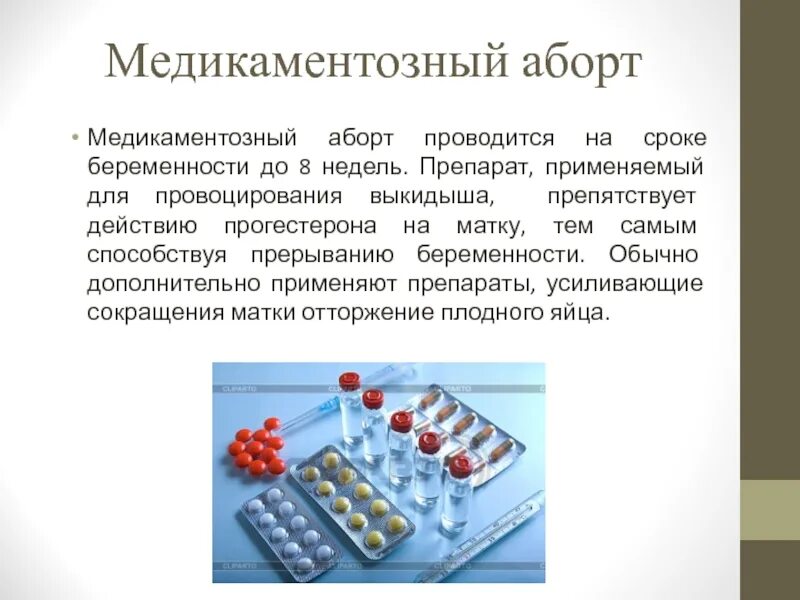 Медикаментозный аборт

• Медикаментозный аборт проводится на сроке беременности до 8 недель. Препарат, применяемый для провоцирования выкидыша, препятствует действию прогестерона на матку, тем самым способствуя прерыванию беременности. Обычно дополнительно применяют препараты, усиливающие сокращения матки отторжение плодного яйца.

CLIPARTO